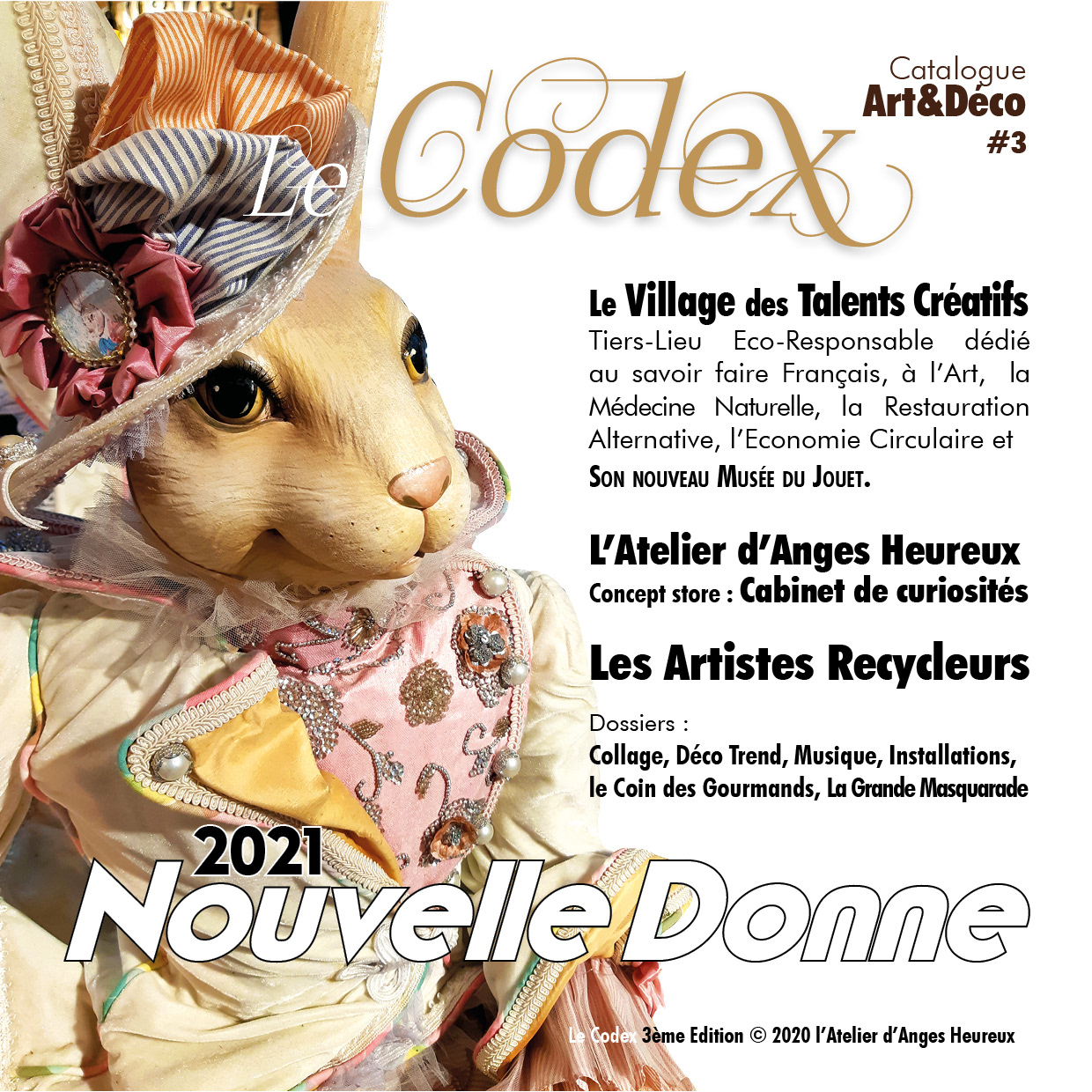 Catalogue
Art&Déco
#3

Le Codex

Le Village des Talents Créatifs
Tiers-Lieu Eco-Responsable dédié au savoir faire Français, à l'Art, la Médecine Naturelle, la Restauration Alternative, l'Economie Circulaire et Son nouveau Musée du Jouet.

L'Atelier d'Anges Heureux
Concept store : Cabinet de curiosités

Les Artistes Recycleurs

Dossiers :
Collage, Déco Trend, Musique, Installations, le Coin des Gourmands, La Grande Masquarade

2021
Nouvelle Donne

Le Codex 3ème Edition © 2020 l'Atelier d'Anges Heureux